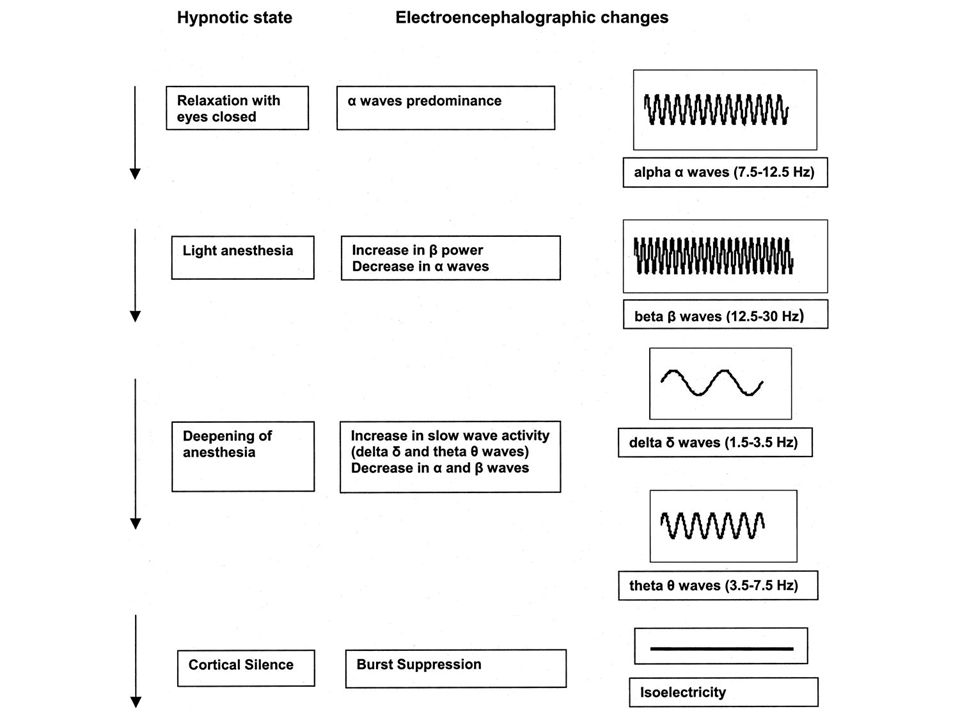 Hypnotic state

Electroencephalographic changes

Relaxation with eyes closed

α waves predominance

alpha α waves (7.5-12.5 Hz)

Light anesthesia

Increase in β power
Decrease in α waves

beta β waves (12.5-30 Hz)

Deepening of anesthesia

Increase in slow wave activity (delta δ and theta θ waves)
Decrease in α and β waves

delta δ waves (1.5-3.5 Hz)

theta θ waves (3.5-7.5 Hz)

Cortical Silence

Burst Suppression

Isoelectricity